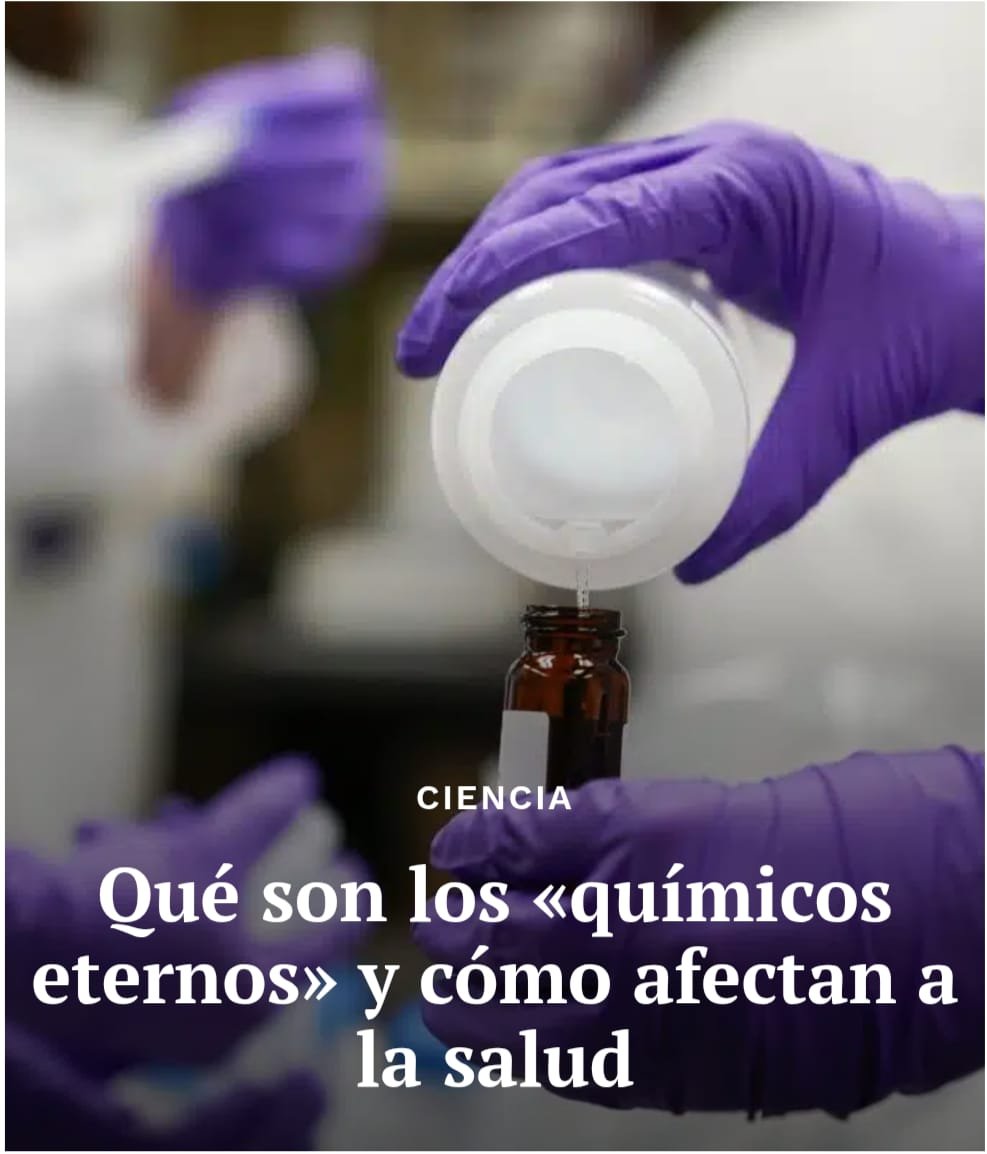 CIENCIA

Qué son los «químicos eternos» y cómo afectan a la salud